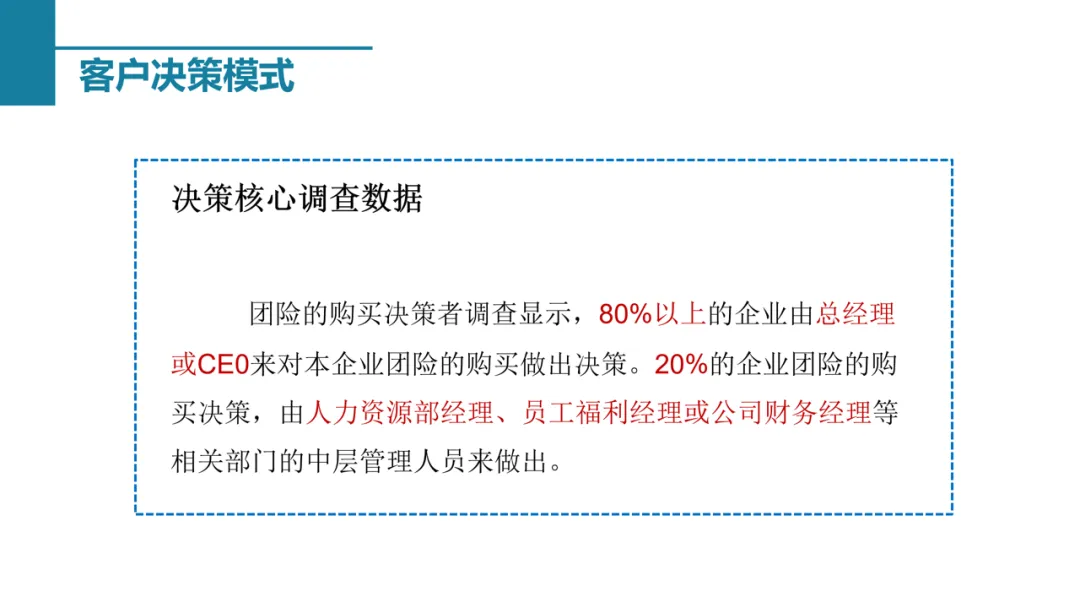 客户决策模式

决策核心调查数据

团险的购买决策者调查显示，80%以上的企业由总经理或CE0来对本企业团险的购买做出决策。20%的企业团险的购买决策，由人力资源部经理、员工福利经理或公司财务经理等相关部门的中层管理人员来做出。